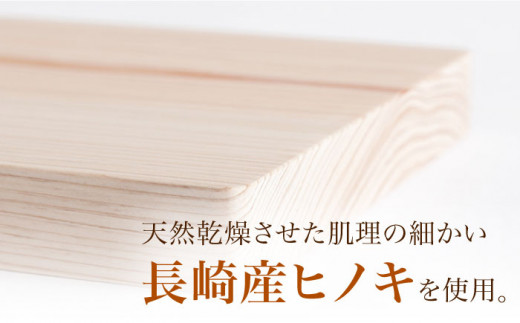 天然乾燥させた肌理の細かい
長崎産ヒノキを使用。